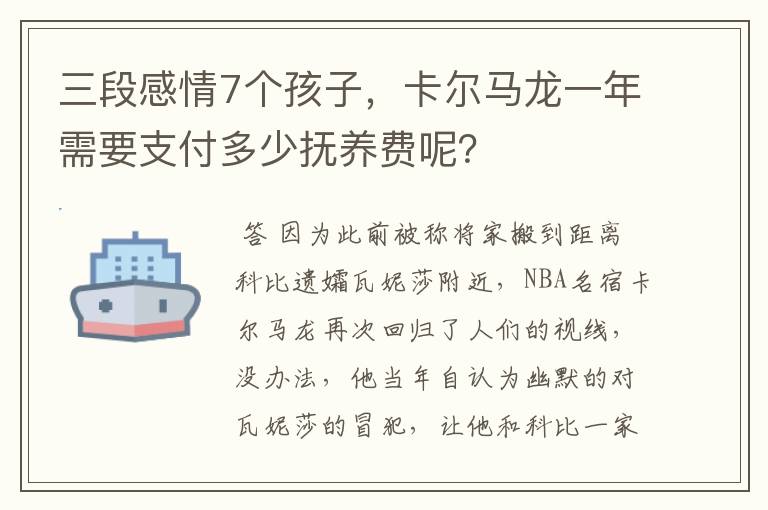 三段感情7个孩子，卡尔马龙一年需要支付多少抚养费呢?

答 因为此前被称将家搬到距离科比遗孀瓦妮莎附近，NBA名宿卡尔马龙再次回归了人们的视线，没办法，他当年自认为幽默的对瓦妮莎的冒犯，让他和科比一家